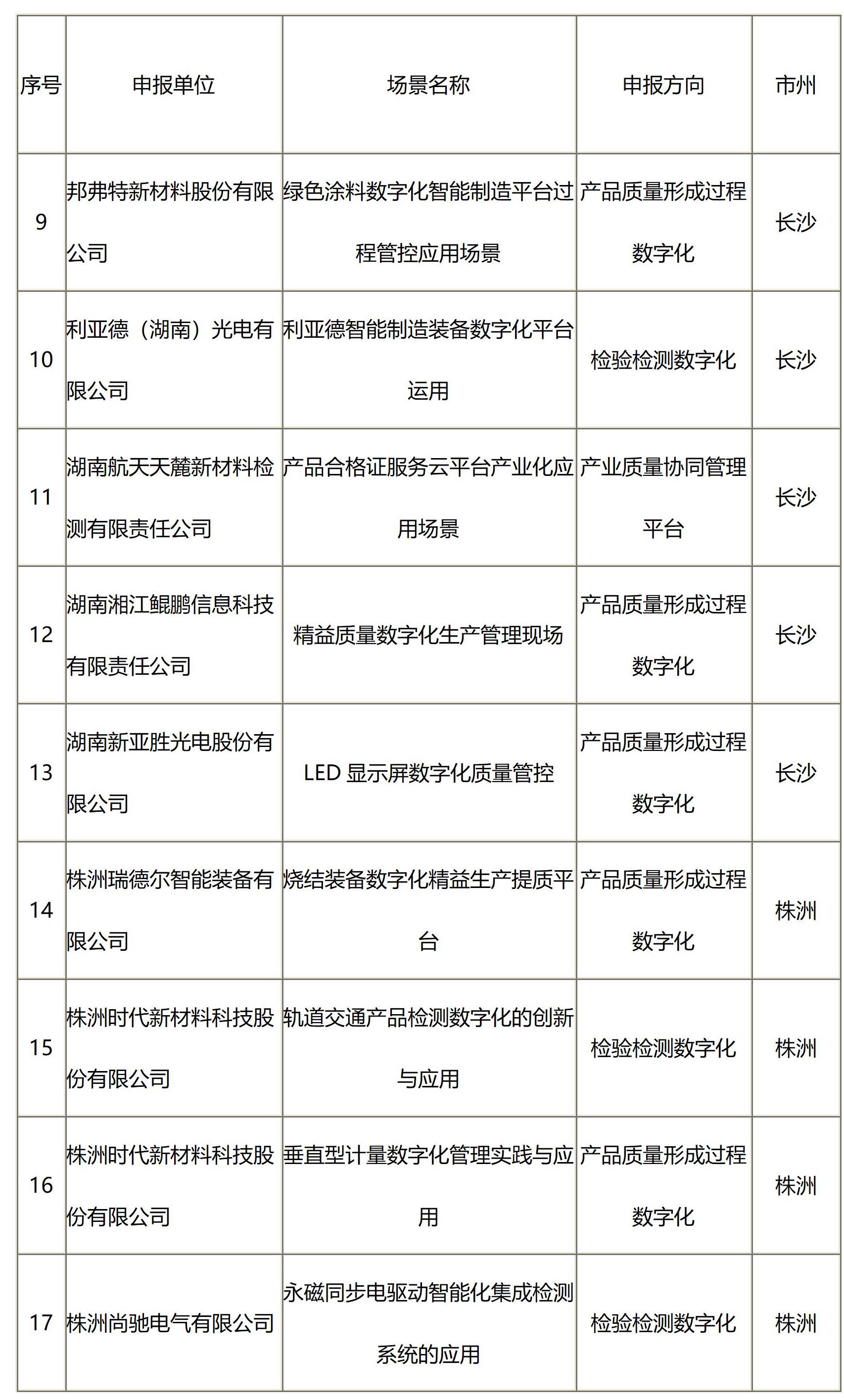 | 序号 | 申报单位 | 场景名称 | 申报方向 | 市州 |
|---|---|---|---|---|
| 9 | 邦弗特新材料股份有限公司 | 绿色涂料数字化智能制造平台过程管控应用场景 | 产品质量形成过程数字化 | 长沙 |
| 10 | 利亚德（湖南）光电有限公司 | 利亚德智能制造装备数字化平台运用 | 检验检测数字化 | 长沙 |
| 11 | 湖南航天天麓新材料检测有限责任公司 | 产品合格证服务云平台产业化应用场景 | 产业质量协同管理平台 | 长沙 |
| 12 | 湖南湘江鲲鹏信息科技有限责任公司 | 精益质量数字化生产管理现场 | 产品质量形成过程数字化 | 长沙 |
| 13 | 湖南新亚胜光电股份有限公司 | LED 显示屏数字化质量管控 | 产品质量形成过程数字化 | 长沙 |
| 14 | 株洲瑞德尔智能装备有限公司 | 烧结装备数字化精益生产提质平台 | 产品质量形成过程数字化 | 株洲 |
| 15 | 株洲时代新材料科技股份有限公司 | 轨道交通产品检测数字化的创新与应用 | 检验检测数字化 | 株洲 |
| 16 | 株洲时代新材料科技股份有限公司 | 垂直型计量数字化管理实践与应用 | 产品质量形成过程数字化 | 株洲 |
| 17 | 株洲尚驰电气有限公司 | 永磁同步电驱动智能化集成检测系统的应用 | 检验检测数字化 | 株洲 |